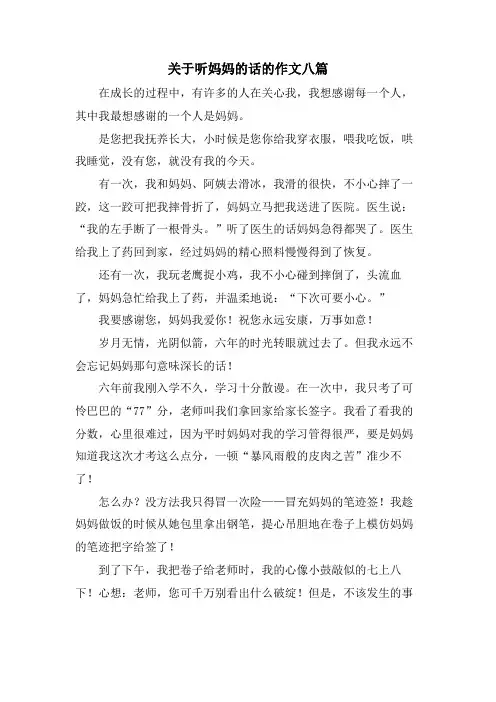 关于听妈妈的话的作文八篇

在成长的过程中，有许多的人在关心我，我想感谢每一个人，其中我最想感谢的一个人是妈妈。

是您把我抚养长大，小时候是您你给我穿衣服，喂我吃饭，哄我睡觉，没有您，就没有我的今天。

有一次，我和妈妈、阿姨去滑冰，我滑的很快，不小心摔了一跤，这一跤可把我摔骨折了，妈妈立马把我送进了医院。医生说：“我的左手断了一根骨头。”听了医生的话妈妈急得都哭了。医生给我上了药回到家，经过妈妈的精心照料慢慢得到了恢复。

还有一次，我玩老鹰捉小鸡，我不小心碰到摔倒了，头流血了，妈妈急忙给我上了药，并温柔地说：“下次可要小心。”

我要感谢您，妈妈我爱你！祝您永远安康，万事如意！

岁月无情，光阴似箭，六年的时光转眼就过去了。但我永远不会忘记妈妈那句意味深长的话！

六年前我刚入学不久，学习十分散漫。在一次中，我只考了可怜巴巴的“77”分，老师叫我们拿回家给家长签字。我看了看我的分数，心里很难过，因为平时妈妈对我的学习管得很严，要是妈妈知道我这次才考这么点分，一顿“暴风雨般的皮肉之苦”准少不了！

怎么办？没方法我只得冒一次险——冒充妈妈的笔迹签！我趁妈妈做饭的时候从她包里拿出钢笔，提心吊胆地在卷子上模仿妈妈的笔迹把字给签了！

到了下午，我把卷子给老师时，我的心像小鼓敲似的七上八下！心想：老师，您可千万别看出什么破绽！但是，不该发生的事